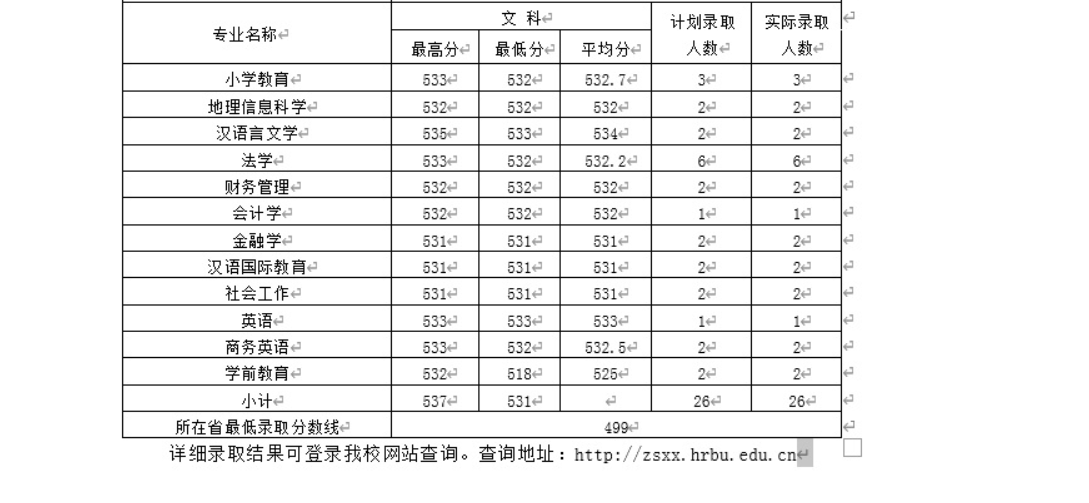 | 专业名称 | 文 科 最高分 | 文 科 最低分 | 文 科 平均分 | 计划录取人数 | 实际录取人数 |
|---|---|---|---|---|---|
| 小学教育 | 533 | 532 | 532.7 | 3 | 3 |
| 地理信息科学 | 532 | 532 | 532 | 2 | 2 |
| 汉语言文学 | 535 | 533 | 534 | 2 | 2 |
| 法学 | 533 | 532 | 532.2 | 6 | 6 |
| 财务管理 | 532 | 532 | 532 | 2 | 2 |
| 会计学 | 532 | 532 | 532 | 1 | 1 |
| 金融学 | 531 | 531 | 531 | 2 | 2 |
| 汉语国际教育 | 531 | 531 | 531 | 2 | 2 |
| 社会工作 | 531 | 531 | 531 | 2 | 2 |
| 英语 | 533 | 533 | 533 | 1 | 1 |
| 商务英语 | 533 | 532 | 532.5 | 2 | 2 |
| 学前教育 | 532 | 518 | 525 | 2 | 2 |
| 小计 | 537 | 531 | | 26 | 26 |
| 所在省最低录取分数线 | 499 | | | | |

详细录取结果可登录我校网站查询。查询地址：http://zsxx.hrbu.edu.cn